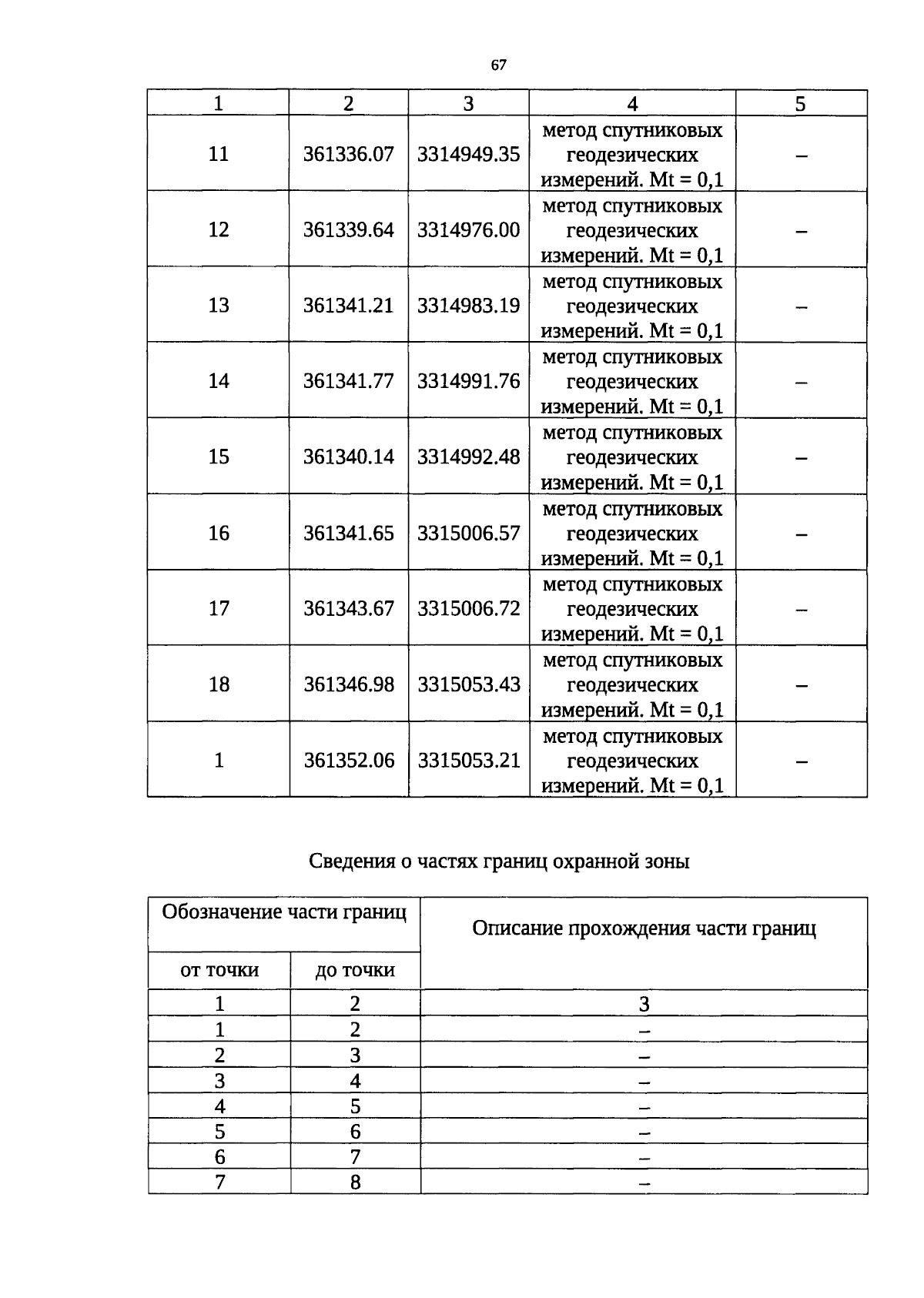 67

| 1 | 2 | 3 | 4 | 5 |
|---|---|---|---|---|
| 11 | 361336.07 | 3314949.35 | метод спутниковых геодезических измерений. Mt = 0,1 | – |
| 12 | 361339.64 | 3314976.00 | метод спутниковых геодезических измерений. Mt = 0,1 | – |
| 13 | 361341.21 | 3314983.19 | метод спутниковых геодезических измерений. Mt = 0,1 | – |
| 14 | 361341.77 | 3314991.76 | метод спутниковых геодезических измерений. Mt = 0,1 | – |
| 15 | 361340.14 | 3314992.48 | метод спутниковых геодезических измерений. Mt = 0,1 | – |
| 16 | 361341.65 | 3315006.57 | метод спутниковых геодезических измерений. Mt = 0,1 | – |
| 17 | 361343.67 | 3315006.72 | метод спутниковых геодезических измерений. Mt = 0,1 | – |
| 18 | 361346.98 | 3315053.43 | метод спутниковых геодезических измерений. Mt = 0,1 | – |
| 1 | 361352.06 | 3315053.21 | метод спутниковых геодезических измерений. Mt = 0,1 | – |

Сведения о частях границ охранной зоны

| Обозначение части границ | | Описание прохождения части границ |
|---|---|---|
| от точки | до точки | |
| 1 | 2 | 3 |
| 1 | 2 | – |
| 2 | 3 | – |
| 3 | 4 | – |
| 4 | 5 | – |
| 5 | 6 | – |
| 6 | 7 | – |
| 7 | 8 | – |